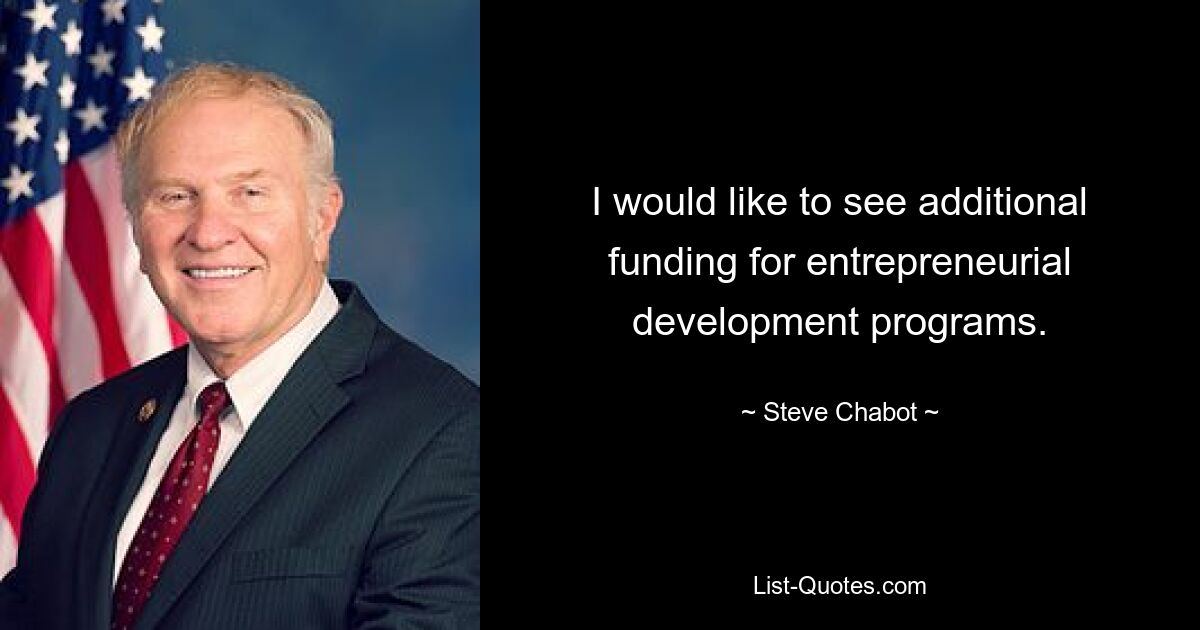 I would like to see additional funding for entrepreneurial development programs.

~ Steve Chabot ~

List-Quotes.com